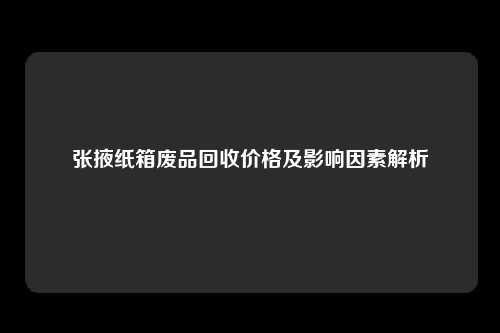 张掖纸箱废品回收价格及影响因素解析